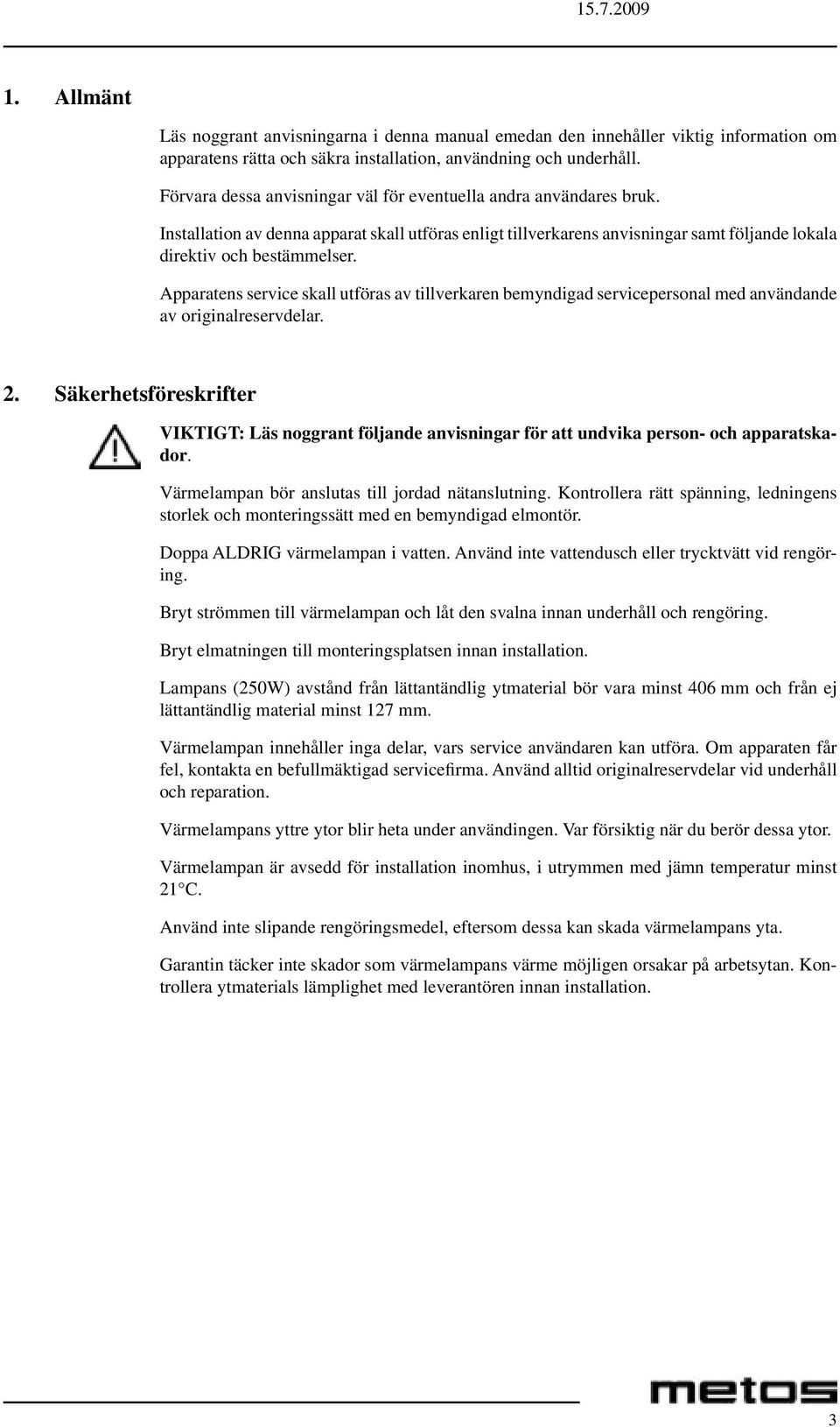 15.7.2009

1. Allmänt

Läs noggrant anvisningarna i denna manual emedan den innehåller viktig information om apparatens rätta och säkra installation, användning och underhåll.

Förvara dessa anvisningar väl för eventuella andra användares bruk.

Installation av denna apparat skall utföras enligt tillverkarens anvisningar samt följande lokala direktiv och bestämmelser.

Apparatens service skall utföras av tillverkaren bemyndigad servicepersonal med användande av originalreservdelar.

2. Säkerhetsföreskrifter

VIKTIGT: Läs noggrant följande anvisningar för att undvika person- och apparatskador.

Värmelampan bör anslutas till jordad nätanslutning. Kontrollera rätt spänning, ledningens storlek och monteringssätt med en bemyndigad elmontör.

Doppa ALDRIG värmelampan i vatten. Använd inte vattendusch eller trycktvätt vid rengöring.

Bryt strömmen till värmelampan och låt den svalna innan underhåll och rengöring.

Bryt elmatningen till monteringsplatsen innan installation.

Lampans (250W) avstånd från lättantändlig ytmaterial bör vara minst 406 mm och från ej lättantändlig material minst 127 mm.

Värmelampan innehåller inga delar, vars service användaren kan utföra. Om apparaten får fel, kontakta en befullmäktigad servicefirma. Använd alltid originalreservdelar vid underhåll och reparation.

Värmelampans yttre ytor blir heta under användingen. Var försiktig när du berör dessa ytor.

Värmelampan är avsedd för installation inomhus, i utrymmen med jämn temperatur minst 21°C.

Använd inte slipande rengöringsmedel, eftersom dessa kan skada värmelampans yta.

Garantin täcker inte skador som värmelampans värme möjligen orsakar på arbetsytan. Kontrollera ytmaterials lämplighet med leverantören innan installation.

metos

3